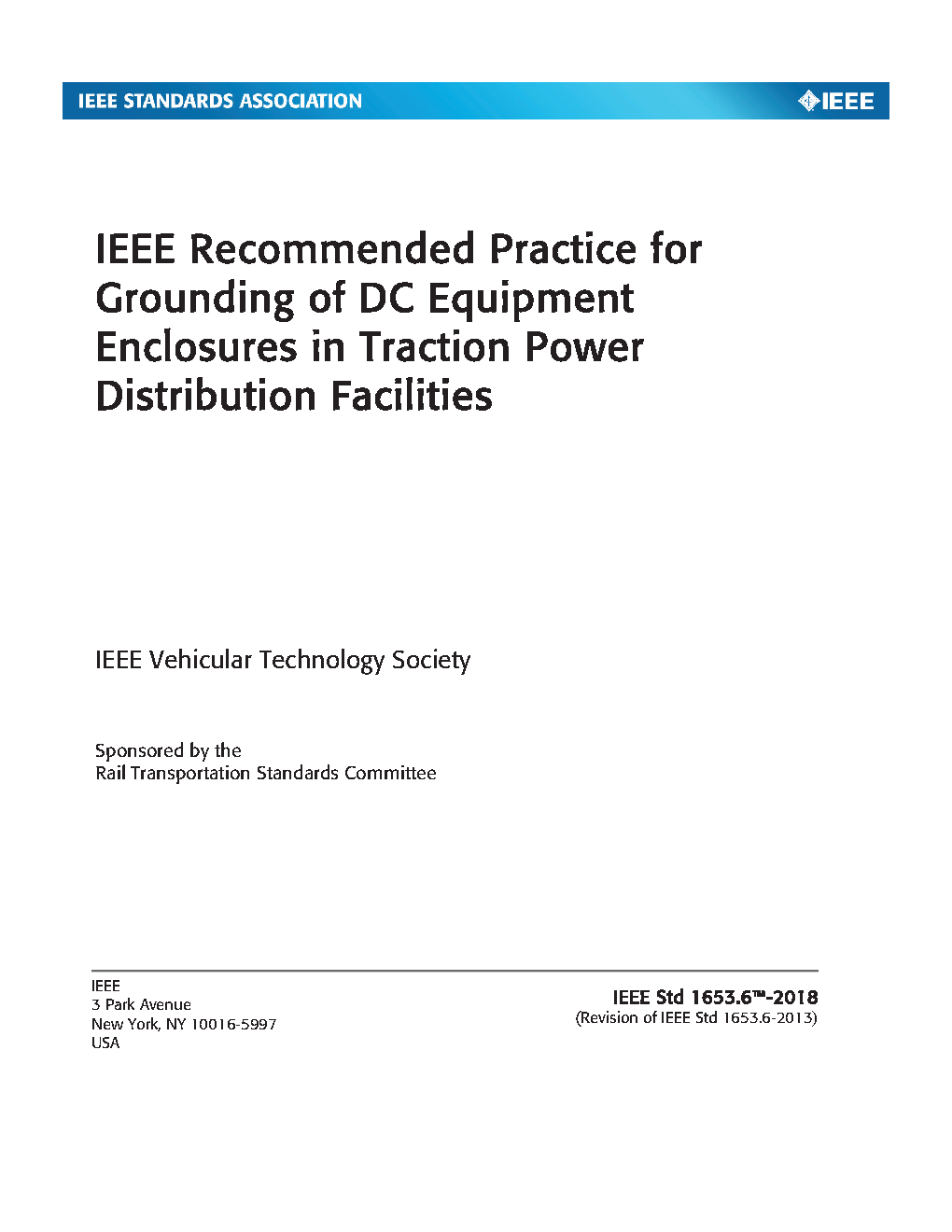 IEEE STANDARDS ASSOCIATION

IEEE

IEEE Recommended Practice for Grounding of DC Equipment Enclosures in Traction Power Distribution Facilities

IEEE Vehicular Technology Society

Sponsored by the
Rail Transportation Standards Committee

IEEE
3 Park Avenue
New York, NY 10016-5997
USA

IEEE Std 1653.6™-2018
(Revision of IEEE Std 1653.6-2013)